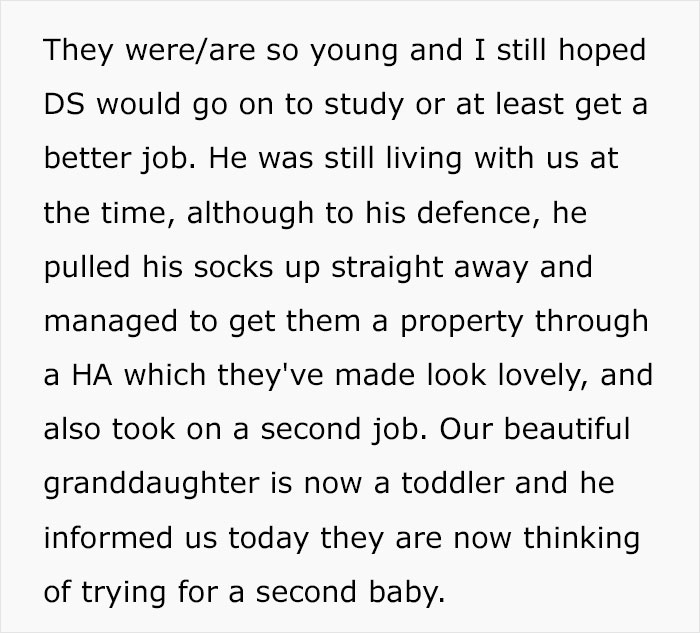 They were/are so young and I still hoped DS would go on to study or at least get a better job. He was still living with us at the time, although to his defence, he pulled his socks up straight away and managed to get them a property through a HA which they've made look lovely, and also took on a second job. Our beautiful granddaughter is now a toddler and he informed us today they are now thinking of trying for a second baby.